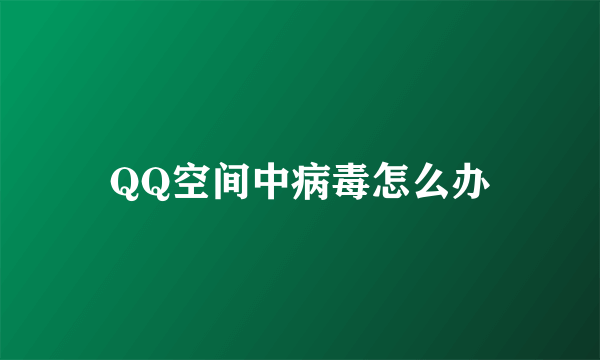 QQ空间中病毒怎么办